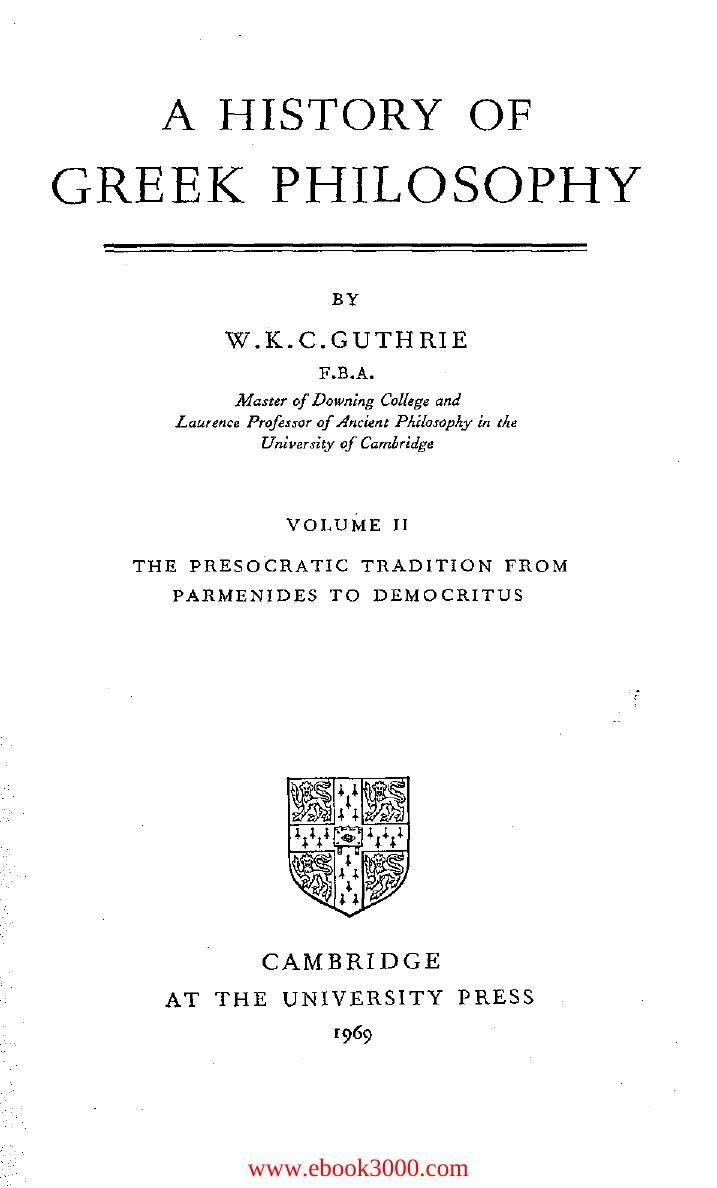 A HISTORY OF
GREEK PHILOSOPHY

BY

W.K.C.GUTHRIE

F.B.A.

Master of Downing College and
Laurence Professor of Ancient Philosophy in the
University of Cambridge

VOLUME II

THE PRESOCRATIC TRADITION FROM
PARMENIDES TO DEMOCRITUS

CAMBRIDGE
AT THE UNIVERSITY PRESS
1969

www.ebook3000.com